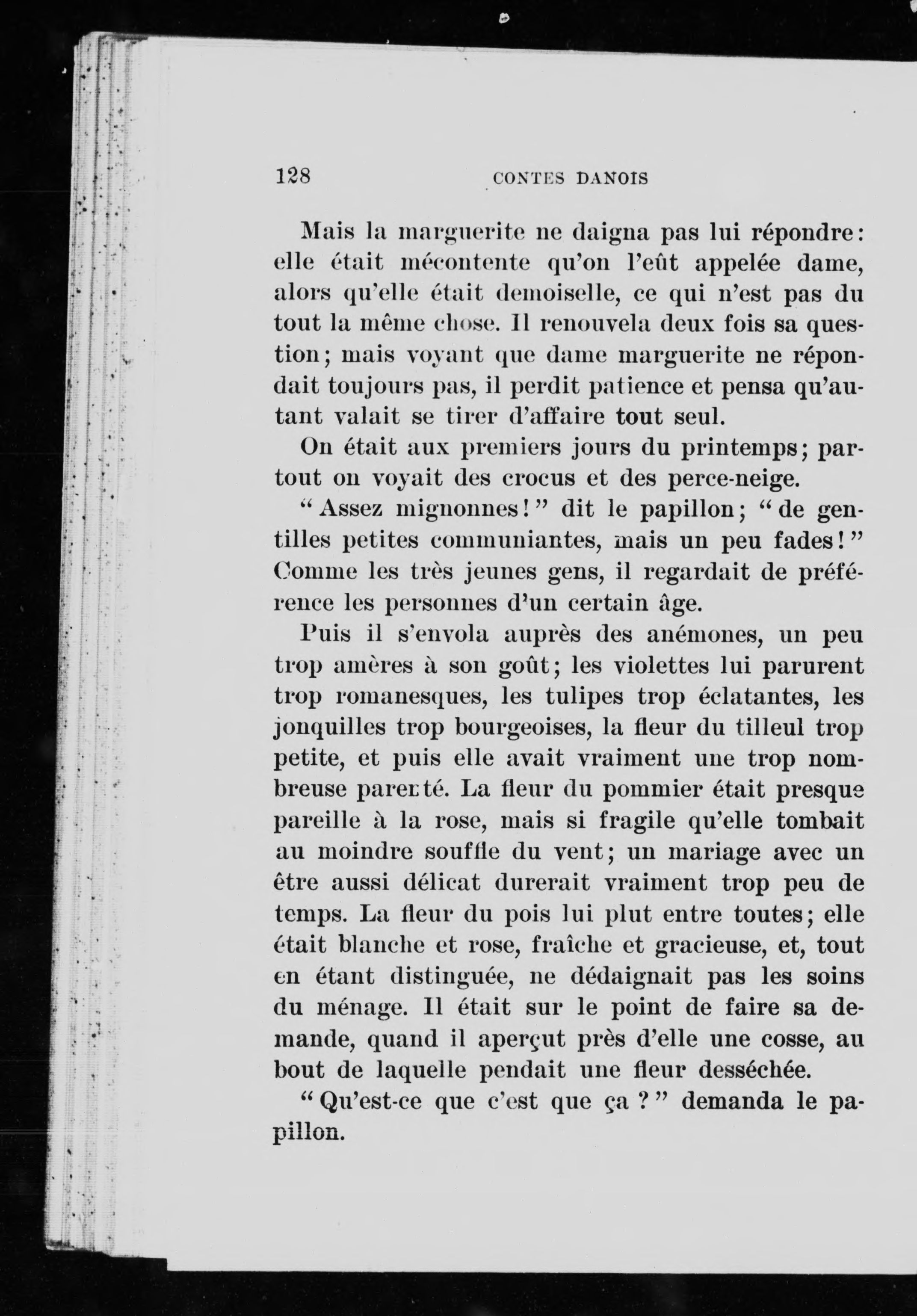 128 CONTES DANOIS

Mais la marguerite ne daigna pas lui répondre: elle était mécontente qu'on l'eût appelée dame, alors qu'elle était demoiselle, ce qui n'est pas du tout la même chose. Il renouvela deux fois sa question; mais voyant que dame marguerite ne répondait toujours pas, il perdit patience et pensa qu'autant valait se tirer d'affaire tout seul.

On était aux premiers jours du printemps; partout on voyait des crocus et des perce-neige.

"Assez mignonnes!" dit le papillon; "de gentilles petites communiantes, mais un peu fades!" Comme les très jeunes gens, il regardait de préférence les personnes d'un certain âge.

Puis il s'envola auprès des anémones, un peu trop amères à son goût; les violettes lui parurent trop romanesques, les tulipes trop éclatantes, les jonquilles trop bourgeoises, la fleur du tilleul trop petite, et puis elle avait vraiment une trop nombreuse parenté. La fleur du pommier était presque pareille à la rose, mais si fragile qu'elle tombait au moindre souffle du vent; un mariage avec un être aussi délicat durerait vraiment trop peu de temps. La fleur du pois lui plut entre toutes; elle était blanche et rose, fraîche et gracieuse, et, tout en étant distinguée, ne dédaignait pas les soins du ménage. Il était sur le point de faire sa demande, quand il aperçut près d'elle une cosse, au bout de laquelle pendait une fleur desséchée.

"Qu'est-ce que c'est que ça ?" demanda le papillon.